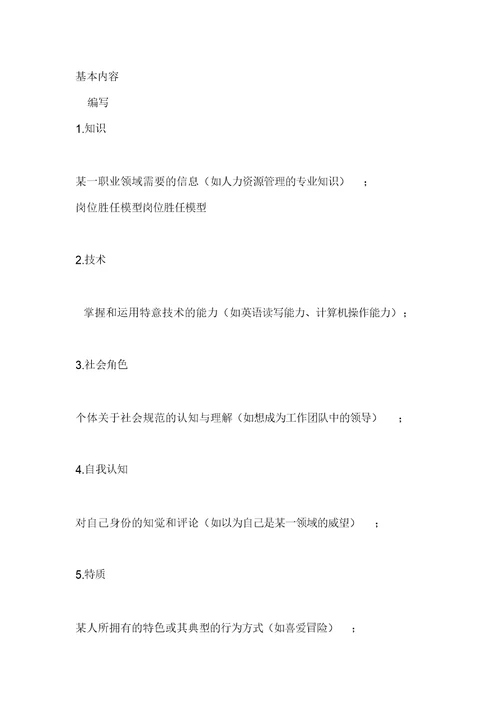 基本内容

编写

1.知识

某一职业领域需要的信息（如人力资源管理的专业知识）；

岗位胜任模型岗位胜任模型

2.技术

掌握和运用特意技术的能力（如英语读写能力、计算机操作能力）；

3.社会角色

个体关于社会规范的认知与理解（如想成为工作团队中的领导）；

4.自我认知

对自己身份的知觉和评论（如以为自己是某一领域的威望）；

5.特质

某人所拥有的特色或其典型的行为方式（如喜爱冒险）；